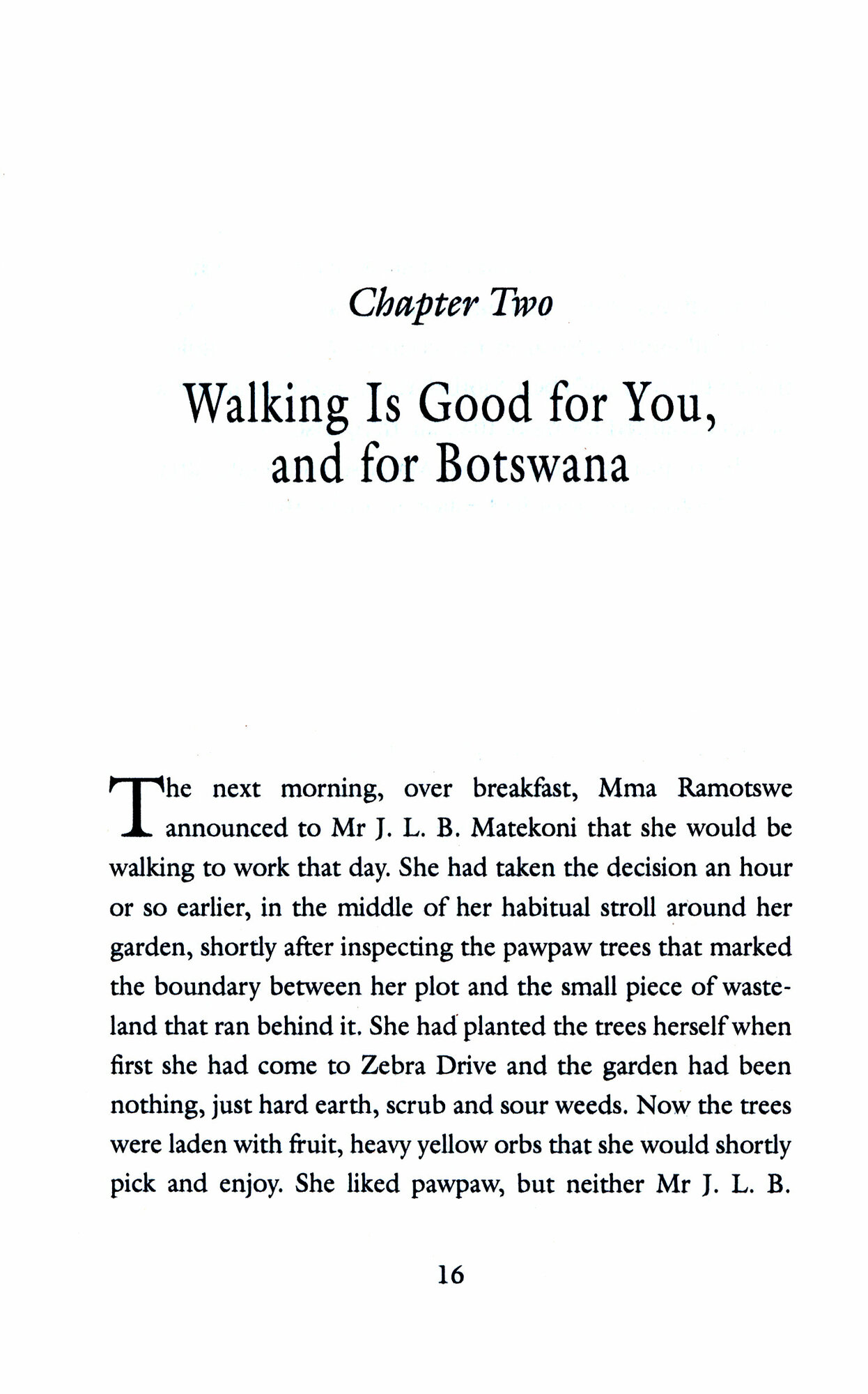 Chapter Two

Walking Is Good for You, and for Botswana

The next morning, over breakfast, Mma Ramotswe announced to Mr J. L. B. Matekoni that she would be walking to work that day. She had taken the decision an hour or so earlier, in the middle of her habitual stroll around her garden, shortly after inspecting the pawpaw trees that marked the boundary between her plot and the small piece of wasteland that ran behind it. She had planted the trees herself when first she had come to Zebra Drive and the garden had been nothing, just hard earth, scrub and sour weeds. Now the trees were laden with fruit, heavy yellow orbs that she would shortly pick and enjoy. She liked pawpaw, but neither Mr J. L. B.

16